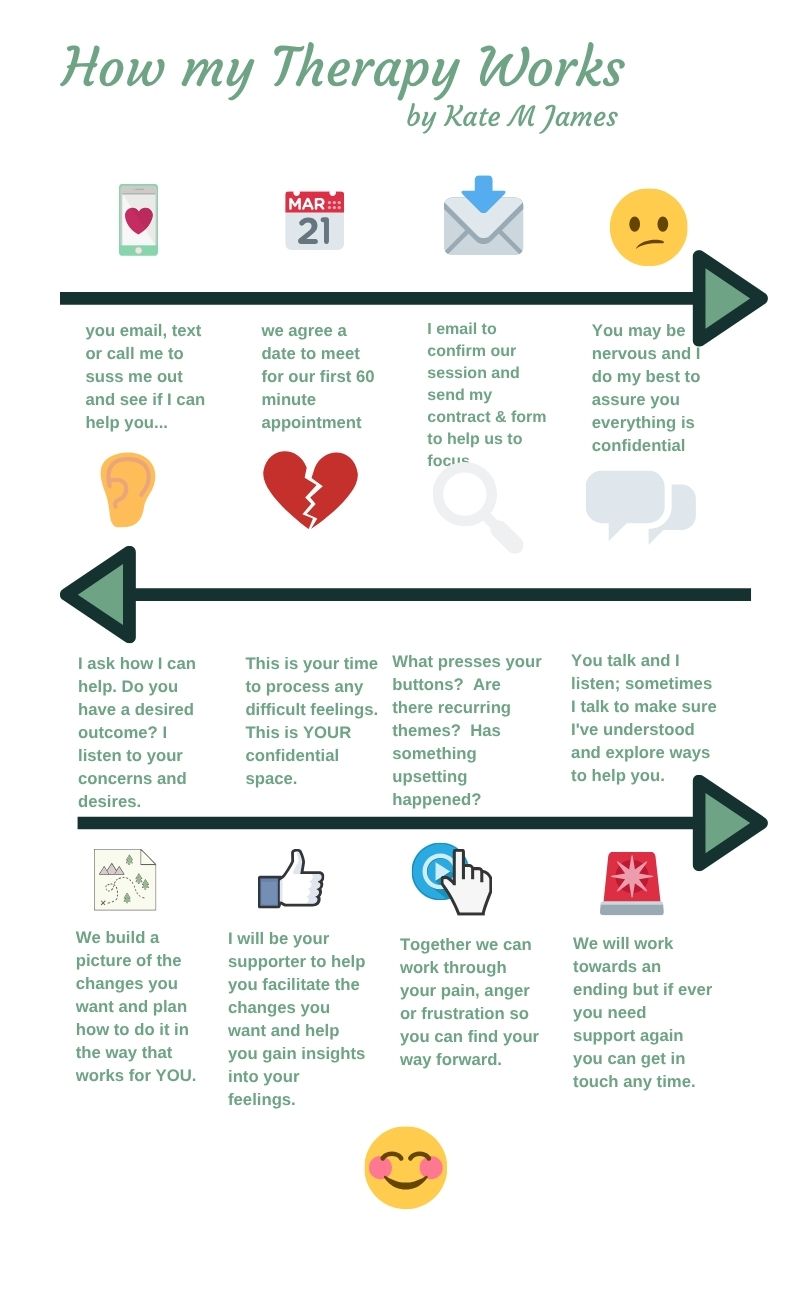 How my Therapy Works

by Kate M James

MAR 21

you email, text or call me to suss me out and see if I can help you...

we agree a date to meet for our first 60 minute appointment

I email to confirm our session and send my contract & form to help us to focus

You may be nervous and I do my best to assure you everything is confidential

I ask how I can help. Do you have a desired outcome? I listen to your concerns and desires.

This is your time to process any difficult feelings. This is YOUR confidential space.

What presses your buttons? Are there recurring themes? Has something upsetting happened?

You talk and I listen; sometimes I talk to make sure I've understood and explore ways to help you.

We build a picture of the changes you want and plan how to do it in the way that works for YOU.

I will be your supporter to help you facilitate the changes you want and help you gain insights into your feelings.

Together we can work through your pain, anger or frustration so you can find your way forward.

We will work towards an ending but if ever you need support again you can get in touch any time.